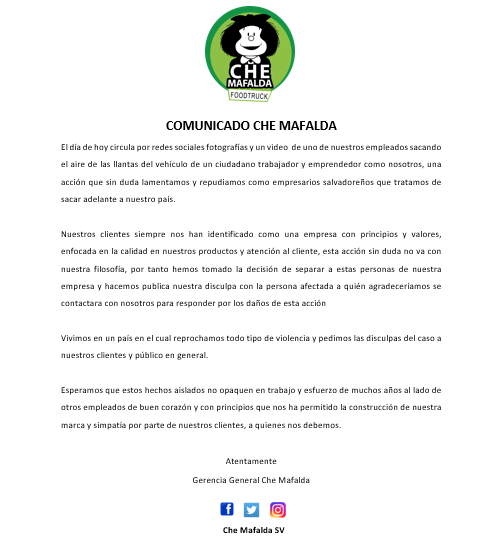 CHE
MAFALDA
FOODTRUCK

COMUNICADO CHE MAFALDA

El día de hoy circula por redes sociales fotografías y un video de uno de nuestros empleados sacando el aire de las llantas del vehículo de un ciudadano trabajador y emprendedor como nosotros, una acción que sin duda lamentamos y repudiamos como empresarios salvadoreños que tratamos de sacar adelante a nuestro país.

Nuestros clientes siempre nos han identificado como una empresa con principios y valores, enfocada en la calidad en nuestros productos y atención al cliente, esta acción sin duda no va con nuestra filosofía, por tanto hemos tomado la decisión de separar a estas personas de nuestra empresa y hacemos publica nuestra disculpa con la persona afectada a quién agradeceríamos se contactara con nosotros para responder por los daños de esta acción

Vivimos en un país en el cual reprochamos todo tipo de violencia y pedimos las disculpas del caso a nuestros clientes y público en general.

Esperamos que estos hechos aislados no opaquen en trabajo y esfuerzo de muchos años al lado de otros empleados de buen corazón y con principios que nos ha permitido la construcción de nuestra marca y simpatía por parte de nuestros clientes, a quienes nos debemos.

Atentamente

Gerencia General Che Mafalda

Che Mafalda SV